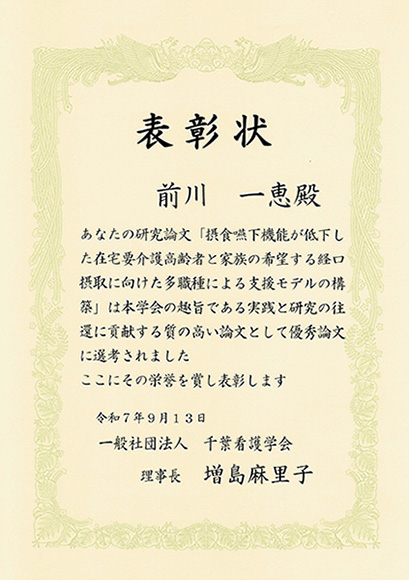 表彰状

前川　一恵殿

あなたの研究論文「摂食嚥下機能が低下した在宅要介護高齢者と家族の希望する経口摂取に向けた多職種による支援モデルの構築」は本学会の趣旨である実践と研究の往還に貢献する質の高い論文として優秀論文に選考されました

ここにその栄誉を賞し表彰します

令和7年9月13日

一般社団法人　千葉看護学会

理事長　増島麻里子